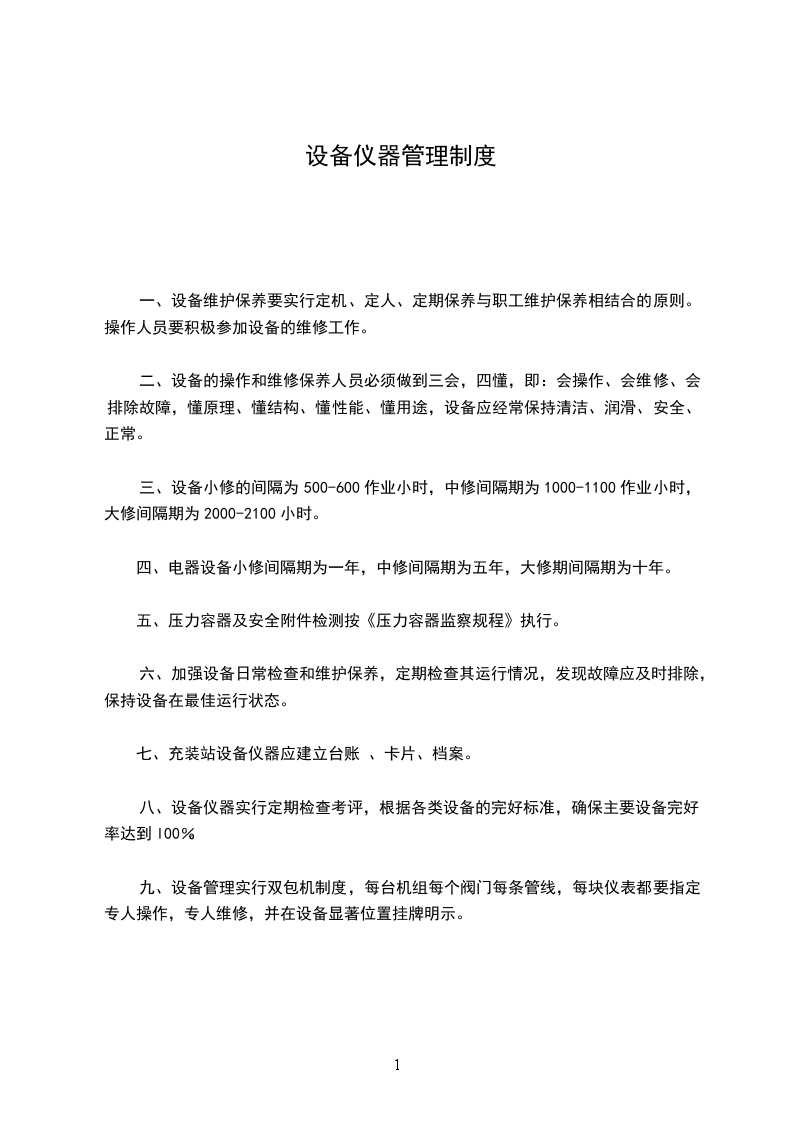 设备仪器管理制度

一、设备维护保养要实行定机、定人、定期保养与职工维护保养相结合的原则。操作人员要积极参加设备的维修工作。

二、设备的操作和维修保养人员必须做到三会，四懂，即：会操作、会维修、会排除故障，懂原理、懂结构、懂性能、懂用途，设备应经常保持清洁、润滑、安全、正常。

三、设备小修的间隔为 500-600 作业小时，中修间隔期为 1000-1100 作业小时，大修间隔期为 2000-2100 小时。

四、电器设备小修间隔期为一年，中修间隔期为五年，大修期间隔期为十年。

五、压力容器及安全附件检测按《压力容器监察规程》执行。

六、加强设备日常检查和维护保养，定期检查其运行情况，发现故障应及时排除，保持设备在最佳运行状态。

七、充装站设备仪器应建立台账 、卡片、档案。

八、设备仪器实行定期检查考评，根据各类设备的完好标准，确保主要设备完好率达到 100%

九、设备管理实行双包机制度，每台机组每个阀门每条管线，每块仪表都要指定专人操作，专人维修，并在设备显著位置挂牌明示。

1